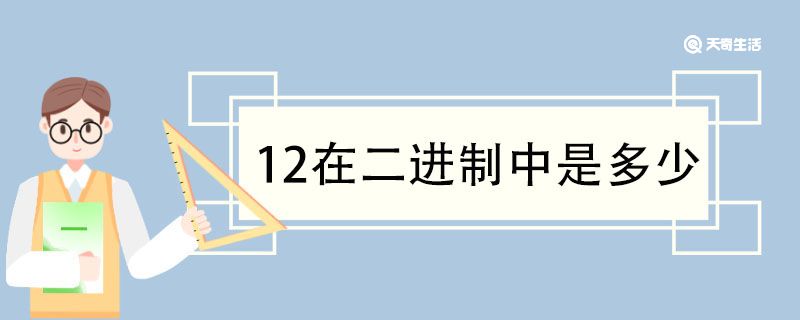 天奇生活

12在二进制中是多少